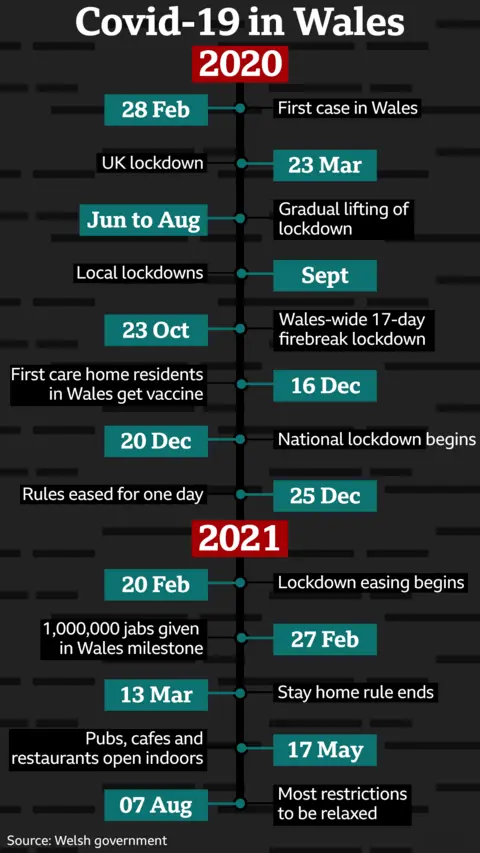 Covid-19 in Wales

2020

28 Feb
First case in Wales

UK lockdown
23 Mar

Jun to Aug
Gradual lifting of lockdown

Local lockdowns
Sept

23 Oct
Wales-wide 17-day firebreak lockdown

First care home residents in Wales get vaccine
16 Dec

20 Dec
National lockdown begins

Rules eased for one day
25 Dec

2021

20 Feb
Lockdown easing begins

1,000,000 jabs given in Wales milestone
27 Feb

13 Mar
Stay home rule ends

Pubs, cafes and restaurants open indoors
17 May

07 Aug
Most restrictions to be relaxed

Source: Welsh government